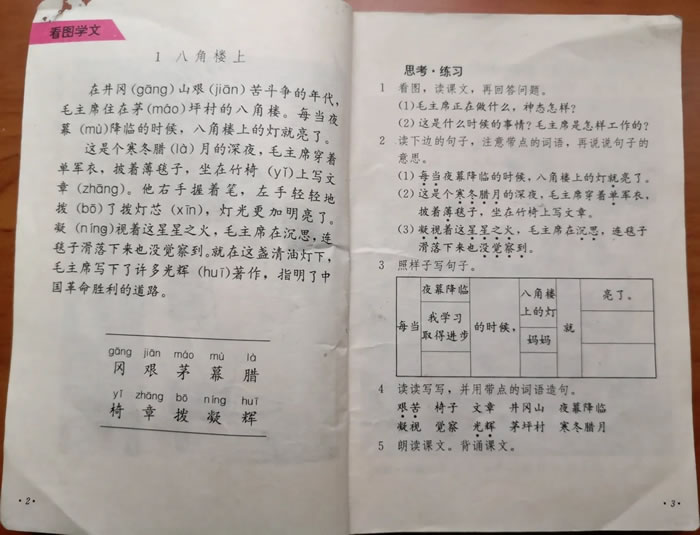 看图学文

1 八角楼上

在井冈(gāng)山艰(jiān)苦斗争的年代，毛主席住在茅(máo)坪村的八角楼。每当夜幕(mù)降临的时候，八角楼上的灯就亮了。

这是个寒冬腊(là)月的深夜，毛主席穿着单军衣，披着薄毯子，坐在竹椅(yǐ)上写文章(zhāng)。他右手握着笔，左手轻轻地拨(bō)了拨灯芯(xīn)，灯光更加明亮了。凝(níng)视着这星星之火，毛主席在沉思，连毯子滑落下来也没觉察到。就在这盏清油灯下，毛主席写下了许多光辉(huī)著作，指明了中国革命胜利的道路。

gāng jiān máo mù là
冈 艰 茅 幕 腊
yǐ zhāng bō níng huī
椅 章 拨 凝 辉

·2·

思考·练习

1 看图，读课文，再回答问题。
(1)毛主席正在做什么，神态怎样？
(2)这是什么时候的事情？毛主席是怎样工作的？

2 读下边的句子，注意带点的词语，再说说句子的意思。
(1)每当夜幕降临的时候，八角楼上的灯就亮了。
(2)这是个寒冬腊月的深夜，毛主席穿着单军衣，披着薄毯子，坐在竹椅上写文章。
(3)凝视着这星星之火，毛主席在沉思，连毯子滑落下来也没觉察到。

3 照样子写句子。

| 每当 | 夜幕降临 | 的时候， | 八角楼上的灯 | 就 | 亮了。 |
|---|---|---|---|---|---|
| | 我学习取得进步 | | 妈妈 | | |
| | | | | | |

4 读读写写，并用带点的词语造句。
艰苦 椅子 文章 井冈山 夜幕降临
凝视 觉察 光辉 茅坪村 寒冬腊月

5 朗读课文。背诵课文。

·3·